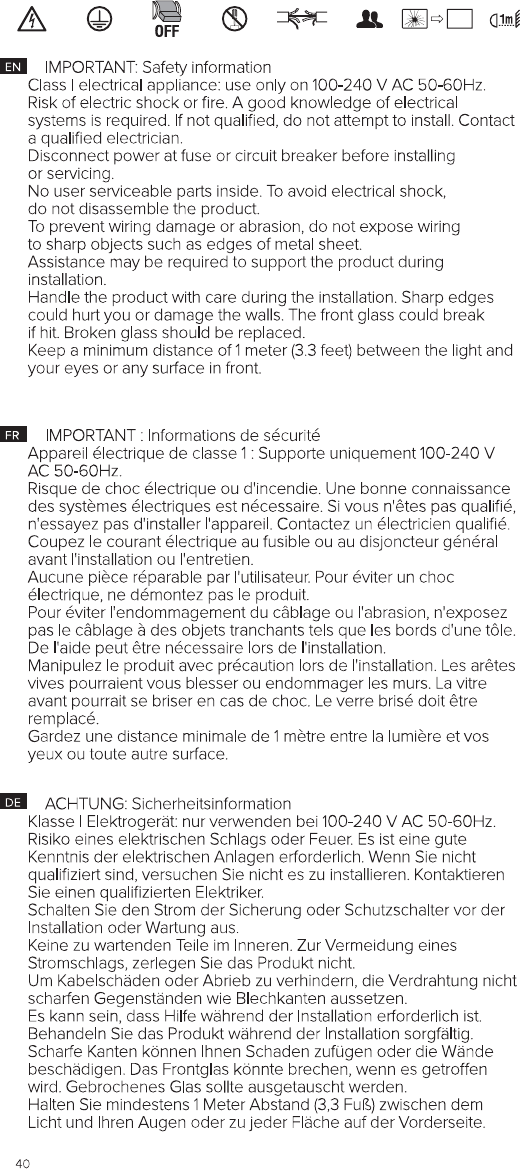 OFF 1m

EN IMPORTANT: Safety information
Class I electrical appliance: use only on 100-240 V AC 50-60Hz.
Risk of electric shock or fire. A good knowledge of electrical systems is required. If not qualified, do not attempt to install. Contact a qualified electrician.
Disconnect power at fuse or circuit breaker before installing or servicing.
No user serviceable parts inside. To avoid electrical shock, do not disassemble the product.
To prevent wiring damage or abrasion, do not expose wiring to sharp objects such as edges of metal sheet.
Assistance may be required to support the product during installation.
Handle the product with care during the installation. Sharp edges could hurt you or damage the walls. The front glass could break if hit. Broken glass should be replaced.
Keep a minimum distance of 1 meter (3.3 feet) between the light and your eyes or any surface in front.

FR IMPORTANT : Informations de sécurité
Appareil électrique de classe 1 : Supporte uniquement 100-240 V AC 50-60Hz.
Risque de choc électrique ou d'incendie. Une bonne connaissance des systèmes électriques est nécessaire. Si vous n'êtes pas qualifié, n'essayez pas d'installer l'appareil. Contactez un électricien qualifié.
Coupez le courant électrique au fusible ou au disjoncteur général avant l'installation ou l'entretien.
Aucune pièce réparable par l'utilisateur. Pour éviter un choc électrique, ne démontez pas le produit.
Pour éviter l'endommagement du câblage ou l'abrasion, n'exposez pas le câblage à des objets tranchants tels que les bords d'une tôle.
De l'aide peut être nécessaire lors de l'installation.
Manipulez le produit avec précaution lors de l'installation. Les arêtes vives pourraient vous blesser ou endommager les murs. La vitre avant pourrait se briser en cas de choc. Le verre brisé doit être remplacé.
Gardez une distance minimale de 1 mètre entre la lumière et vos yeux ou toute autre surface.

DE ACHTUNG: Sicherheitsinformation
Klasse I Elektrogerät: nur verwenden bei 100-240 V AC 50-60Hz.
Risiko eines elektrischen Schlags oder Feuer. Es ist eine gute Kenntnis der elektrischen Anlagen erforderlich. Wenn Sie nicht qualifiziert sind, versuchen Sie nicht es zu installieren. Kontaktieren Sie einen qualifizierten Elektriker.
Schalten Sie den Strom der Sicherung oder Schutzschalter vor der Installation oder Wartung aus.
Keine zu wartenden Teile im Inneren. Zur Vermeidung eines Stromschlags, zerlegen Sie das Produkt nicht.
Um Kabelschäden oder Abrieb zu verhindern, die Verdrahtung nicht scharfen Gegenständen wie Blechkanten aussetzen.
Es kann sein, dass Hilfe während der Installation erforderlich ist.
Behandeln Sie das Produkt während der Installation sorgfältig.
Scharfe Kanten können Ihnen Schaden zufügen oder die Wände beschädigen. Das Frontglas könnte brechen, wenn es getroffen wird. Gebrochenes Glas sollte ausgetauscht werden.
Halten Sie mindestens 1 Meter Abstand (3,3 Fuß) zwischen dem Licht und Ihren Augen oder zu jeder Fläche auf der Vorderseite.

40